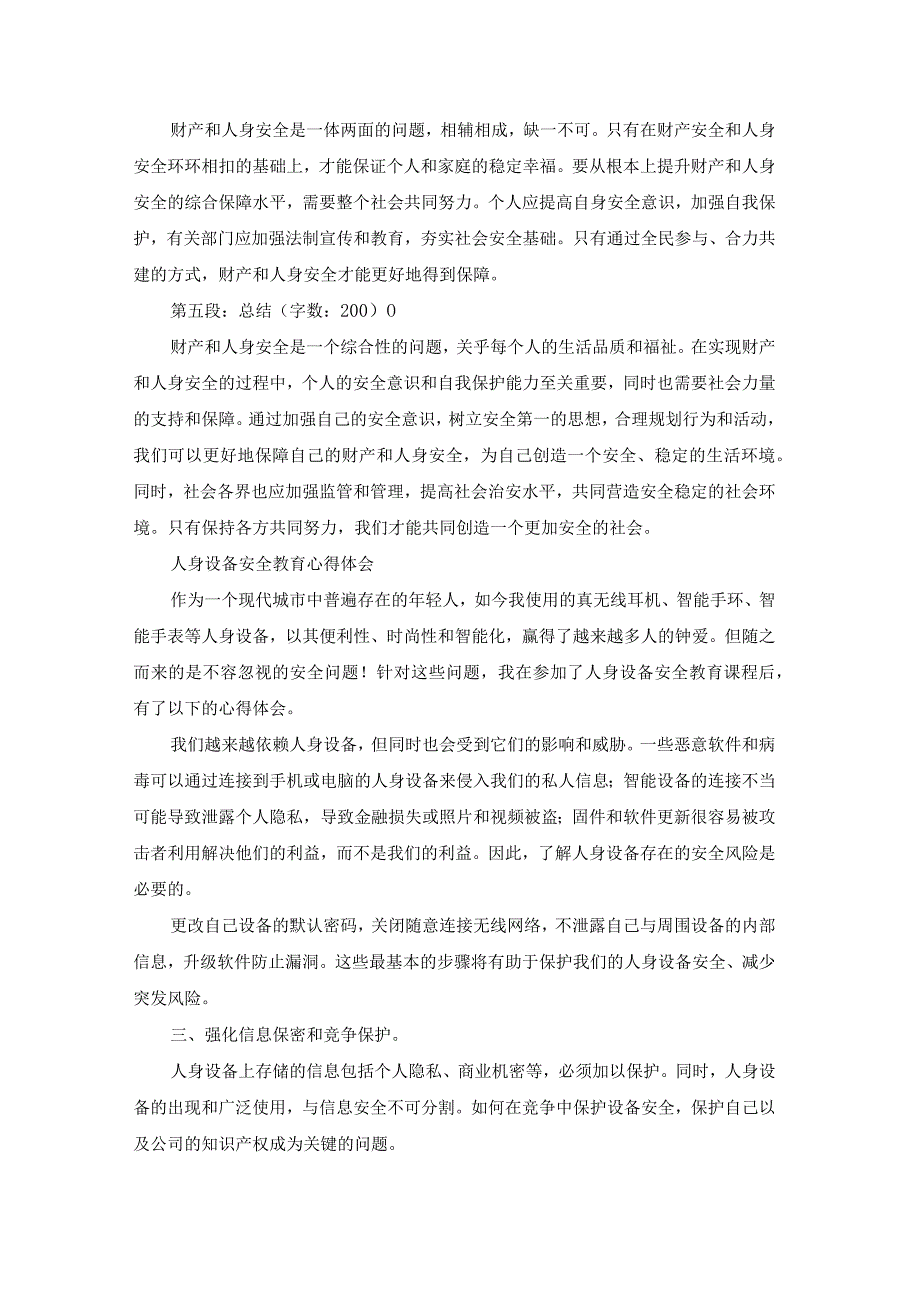 财产和人身安全是一体两面的问题，相辅相成，缺一不可。只有在财产安全和人身安全环环相扣的基础上，才能保证个人和家庭的稳定幸福。要从根本上提升财产和人身安全的综合保障水平，需要整个社会共同努力。个人应提高自身安全意识，加强自我保护，有关部门应加强法制宣传和教育，夯实社会安全基础。只有通过全民参与、合力共建的方式，财产和人身安全才能更好地得到保障。

第五段：总结（字数：200）0

财产和人身安全是一个综合性的问题，关乎每个人的生活品质和福祉。在实现财产和人身安全的过程中，个人的安全意识和自我保护能力至关重要，同时也需要社会力量的支持和保障。通过加强自己的安全意识，树立安全第一的思想，合理规划行为和活动，我们可以更好地保障自己的财产和人身安全，为自己创造一个安全、稳定的生活环境。同时，社会各界也应加强监管和管理，提高社会治安水平，共同营造安全稳定的社会环境。只有保持各方共同努力，我们才能共同创造一个更加安全的社会。

人身设备安全教育心得体会

作为一个现代城市中普遍存在的年轻人，如今我使用的真无线耳机、智能手环、智能手表等人身设备，以其便利性、时尚性和智能化，赢得了越来越多人的钟爱。但随之而来的是不容忽视的安全问题！针对这些问题，我在参加了人身设备安全教育课程后，有了以下的心得体会。

我们越来越依赖人身设备，但同时也会受到它们的影响和威胁。一些恶意软件和病毒可以通过连接到手机或电脑的人身设备来侵入我们的私人信息；智能设备的连接不当可能导致泄露个人隐私，导致金融损失或照片和视频被盗；固件和软件更新很容易被攻击者利用解决他们的利益，而不是我们的利益。因此，了解人身设备存在的安全风险是必要的。

更改自己设备的默认密码，关闭随意连接无线网络，不泄露自己与周围设备的内部信息，升级软件防止漏洞。这些最基本的步骤将有助于保护我们的人身设备安全、减少突发风险。

三、强化信息保密和竞争保护。

人身设备上存储的信息包括个人隐私、商业机密等，必须加以保护。同时，人身设备的出现和广泛使用，与信息安全不可分割。如何在竞争中保护设备安全，保护自己以及公司的知识产权成为关键的问题。